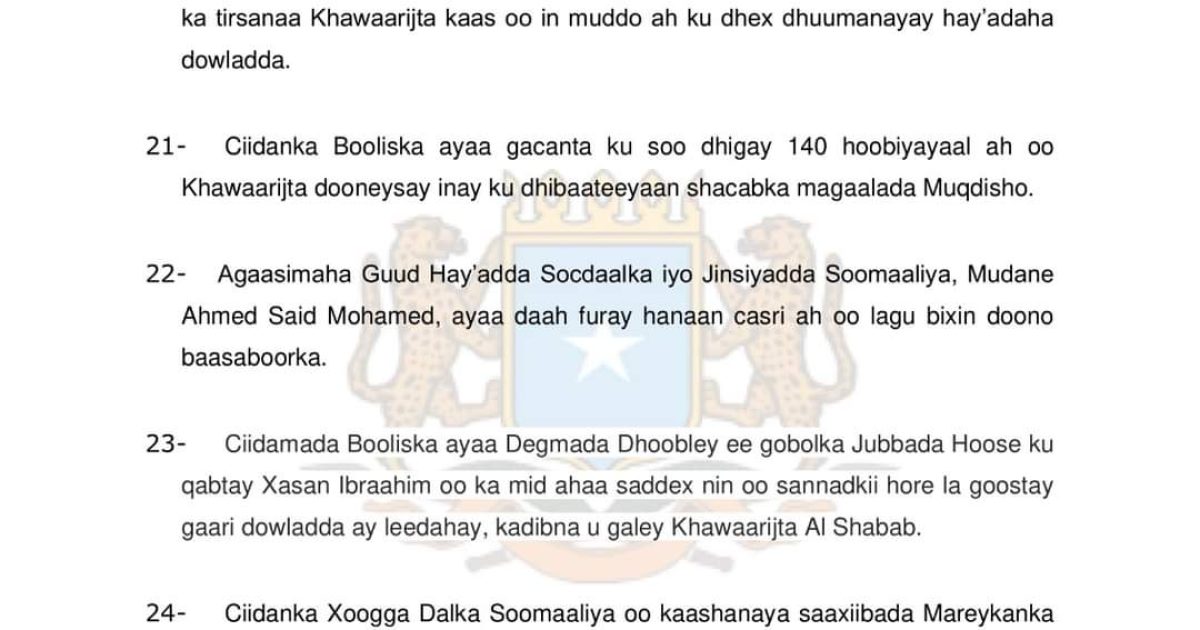 ka tirsanaa Khawaarijta kaas oo in muddo ah ku dhex dhuumanayay hay'adaha dowladda.

21- Ciidanka Booliska ayaa gacanta ku soo dhigay 140 hoobiyayaal ah oo Khawaarijta dooneysay inay ku dhibaateeyaan shacabka magaalada Muqdisho.

22- Agaasimaha Guud Hay'adda Socdaalka iyo Jinsiyadda Soomaaliya, Mudane Ahmed Said Mohamed, ayaa daah furay hanaan casri ah oo lagu bixin doono baasaboorka.

23- Ciidamada Booliska ayaa Degmada Dhoobley ee gobolka Jubbada Hoose ku qabtay Xasan Ibraahim oo ka mid ahaa saddex nin oo sannadkii hore la goostay gaari dowladda ay leedahay, kadibna u galey Khawaarijta Al Shabab.

24- Ciidanka Xoogga Dalka Soomaaliya oo kaashanaya saaxiibada Mareykanka